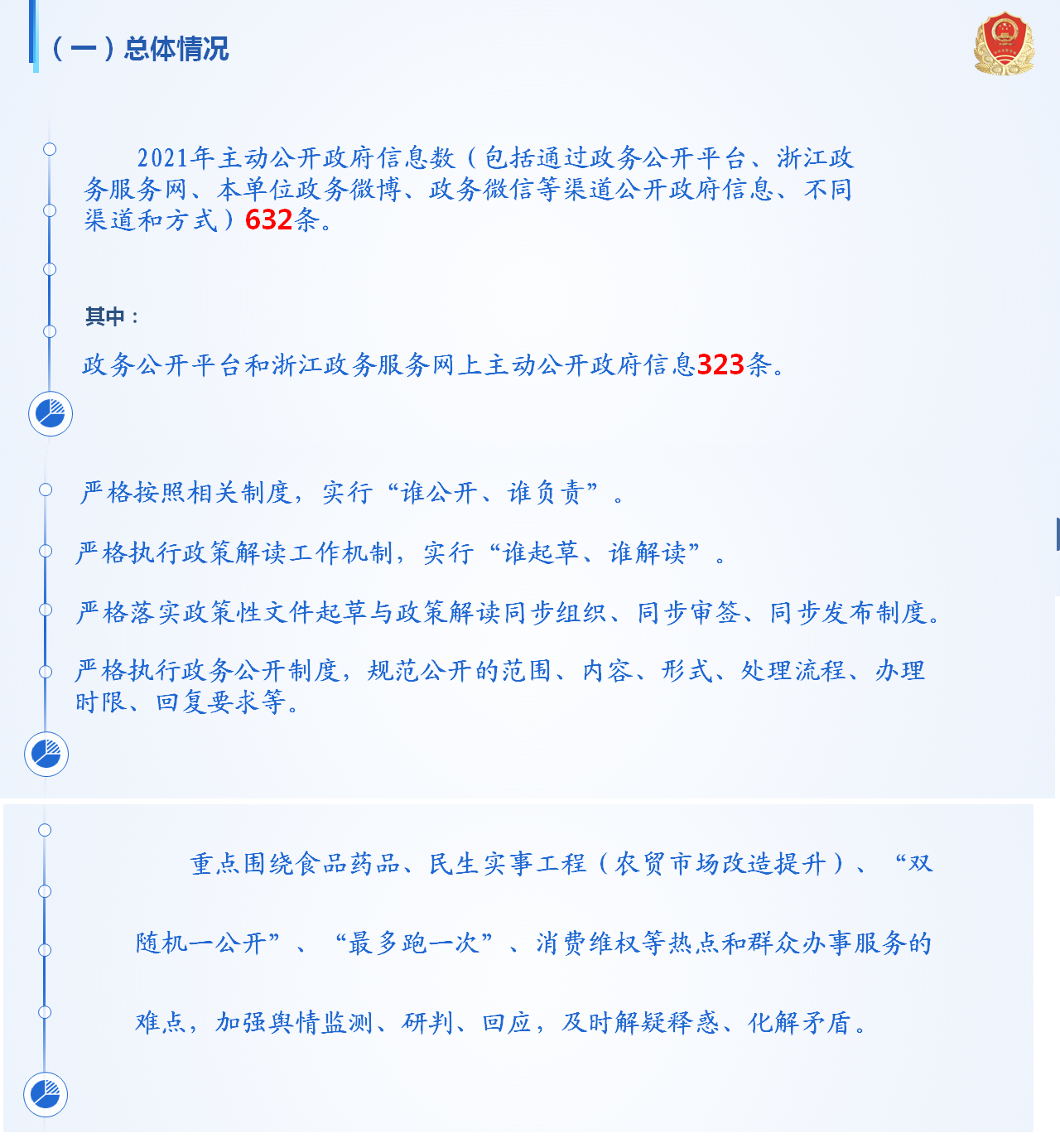 （一）总体情况

2021年主动公开政府信息数（包括通过政务公开平台、浙江政务服务网、本单位政务微博、政务微信等渠道公开政府信息、不同渠道和方式）632条。

其中：

政务公开平台和浙江政务服务网上主动公开政府信息323条。

严格按照相关制度，实行“谁公开、谁负责”。

严格执行政策解读工作机制，实行“谁起草、谁解读”。

严格落实政策性文件起草与政策解读同步组织、同步审签、同步发布制度。

严格执行政务公开制度，规范公开的范围、内容、形式、处理流程、办理时限、回复要求等。

重点围绕食品药品、民生实事工程（农贸市场改造提升）、“双随机一公开”、“最多跑一次”、消费维权等热点和群众办事服务的难点，加强舆情监测、研判、回应，及时解疑释惑、化解矛盾。